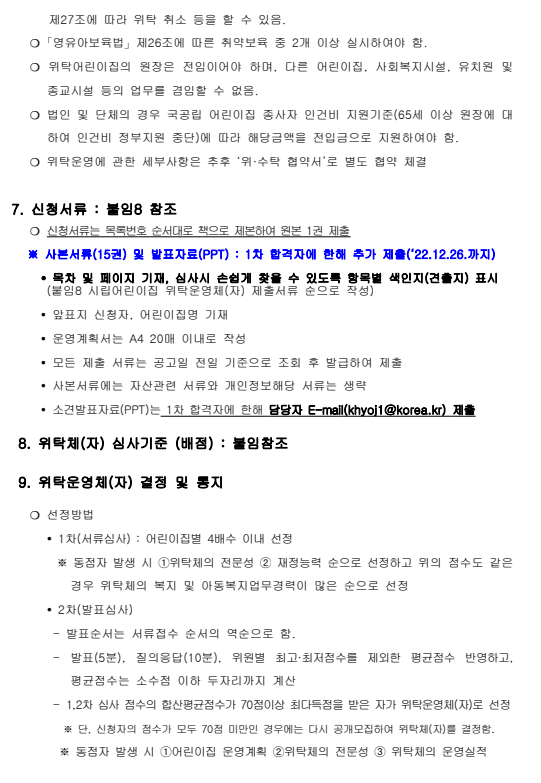 제27조에 따라 위탁 취소 등을 할 수 있음.

❍ 「영유아보육법」 제26조에 따른 취약보육 중 2개 이상 실시하여야 함.

❍ 위탁어린이집의 원장은 전임이어야 하며, 다른 어린이집, 사회복지시설, 유치원 및 종교시설 등의 업무를 겸임할 수 없음.

❍ 법인 및 단체의 경우 국공립 어린이집 종사자 인건비 지원기준(65세 이상 원장에 대하여 인건비 정부지원 중단)에 따라 해당금액을 전입금으로 지원하여야 함.

❍ 위탁운영에 관한 세부사항은 추후 '위·수탁 협약서'로 별도 협약 체결

7. 신청서류 : 붙임8 참조

❍ 신청서류는 목록번호 순서대로 책으로 제본하여 원본 1권 제출

※ 사본서류(15권) 및 발표자료(PPT) : 1차 합격자에 한해 추가 제출('22.12.26.까지)

• 목차 및 페이지 기재, 심사시 손쉽게 찾을 수 있도록 항목별 색인지(견출지) 표시 (붙임8 시립어린이집 위탁운영체(자) 제출서류 순으로 작성)

• 앞표지 신청자, 어린이집명 기재

• 운영계획서는 A4 20매 이내로 작성

• 모든 제출 서류는 공고일 전일 기준으로 조회 후 발급하여 제출

• 사본서류에는 자산관련 서류와 개인정보해당 서류는 생략

• 소견발표자료(PPT)는 1차 합격자에 한해 담당자 E-mail(khyoj1@korea.kr) 제출

8. 위탁체(자) 심사기준 (배점) : 붙임참조

9. 위탁운영체(자) 결정 및 통지

❍ 선정방법

• 1차(서류심사) : 어린이집별 4배수 이내 선정

※ 동점자 발생 시 ①위탁체의 전문성 ② 재정능력 순으로 선정하고 위의 점수도 같은 경우 위탁체의 복지 및 아동복지업무경력이 많은 순으로 선정

• 2차(발표심사)

- 발표순서는 서류접수 순서의 역순으로 함.

- 발표(5분), 질의응답(10분), 위원별 최고·최저점수를 제외한 평균점수 반영하고, 평균점수는 소수점 이하 두자리까지 계산

- 1,2차 심사 점수의 합산평균점수가 70점이상 최다득점을 받은 자가 위탁운영체(자)로 선정

※ 단, 신청자의 점수가 모두 70점 미만인 경우에는 다시 공개모집하여 위탁체(자)를 결정함.

※ 동점자 발생 시 ①어린이집 운영계획 ②위탁체의 전문성 ③ 위탁체의 운영실적